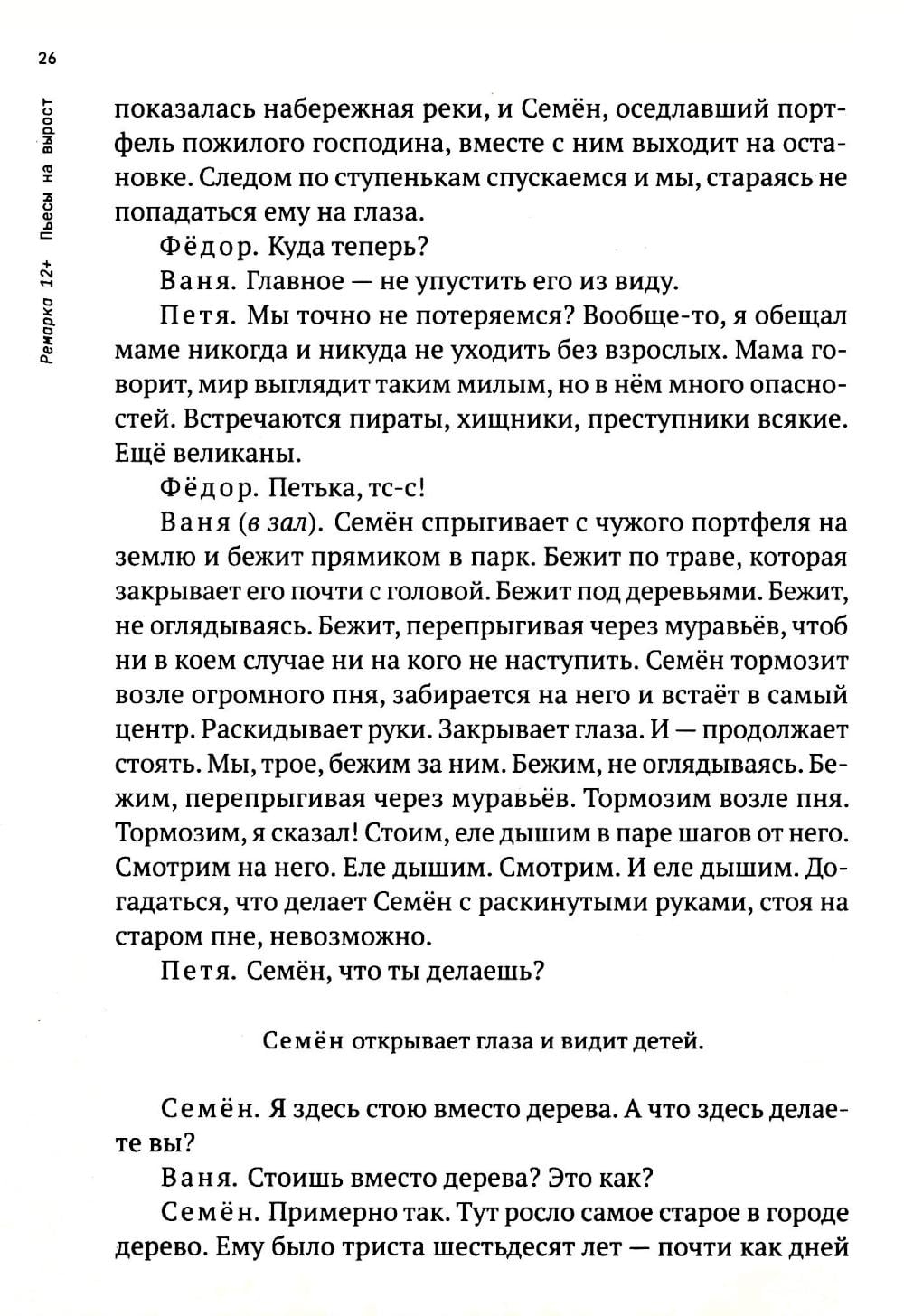 26

Ремарка 12+ Пьесы на вырост

показалась набережная реки, и Семён, оседлавший портфель пожилого господина, вместе с ним выходит на остановке. Следом по ступенькам спускаемся и мы, стараясь не попадаться ему на глаза.

Фёдор. Куда теперь?

Ваня. Главное — не упустить его из виду.

Петя. Мы точно не потеряемся? Вообще-то, я обещал маме никогда и никуда не уходить без взрослых. Мама говорит, мир выглядит таким милым, но в нём много опасностей. Встречаются пираты, хищники, преступники всякие. Ещё великаны.

Фёдор. Петька, тс-с!

Ваня (в зал). Семён спрыгивает с чужого портфеля на землю и бежит прямиком в парк. Бежит по траве, которая закрывает его почти с головой. Бежит под деревьями. Бежит, не оглядываясь. Бежит, перепрыгивая через муравьёв, чтоб ни в коем случае ни на кого не наступить. Семён тормозит возле огромного пня, забирается на него и встаёт в самый центр. Раскидывает руки. Закрывает глаза. И — продолжает стоять. Мы, трое, бежим за ним. Бежим, не оглядываясь. Бежим, перепрыгивая через муравьёв. Тормозим возле пня. Тормозим, я сказал! Стоим, еле дышим в паре шагов от него. Смотрим на него. Еле дышим. Смотрим. И еле дышим. Догадаться, что делает Семён с раскинутыми руками, стоя на старом пне, невозможно.

Петя. Семён, что ты делаешь?

Семён открывает глаза и видит детей.

Семён. Я здесь стою вместо дерева. А что здесь делаете вы?

Ваня. Стоишь вместо дерева? Это как?

Семён. Примерно так. Тут росло самое старое в городе дерево. Ему было триста шестьдесят лет — почти как дней